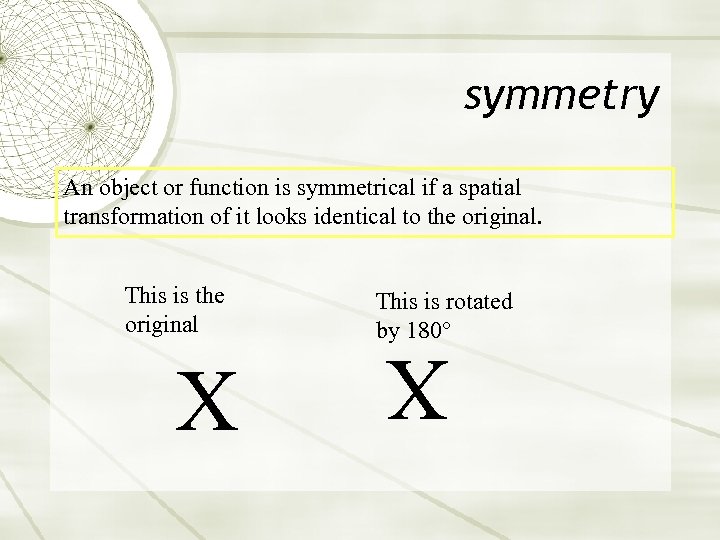 symmetry

An object or function is symmetrical if a spatial transformation of it looks identical to the original.

This is the original

X

This is rotated by 180°

X